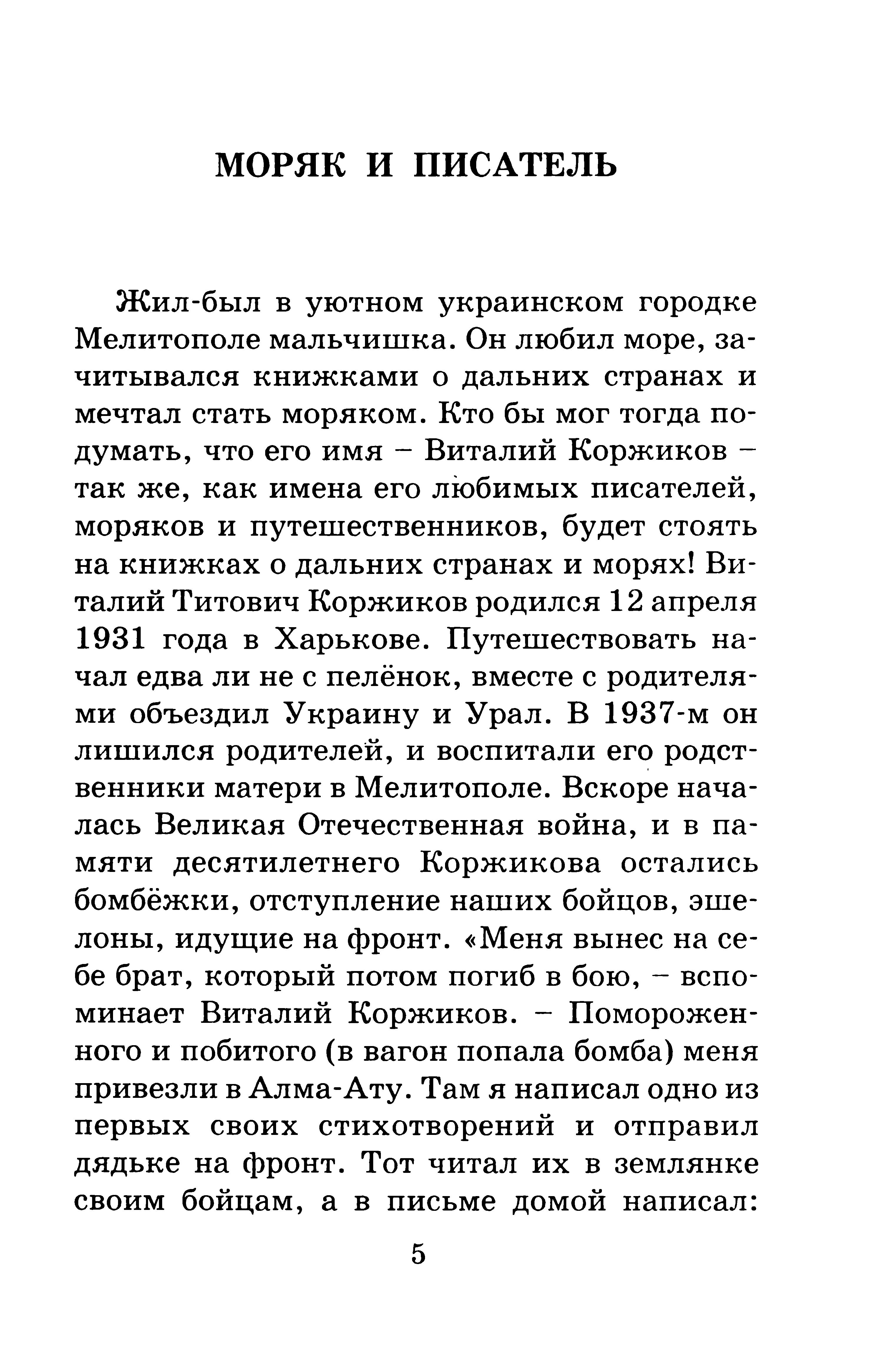 МОРЯК И ПИСАТЕЛЬ

Жил-был в уютном украинском городке Мелитополе мальчишка. Он любил море, зачитывался книжками о дальних странах и мечтал стать моряком. Кто бы мог тогда подумать, что его имя – Виталий Коржиков – так же, как имена его любимых писателей, моряков и путешественников, будет стоять на книжках о дальних странах и морях! Виталий Титович Коржиков родился 12 апреля 1931 года в Харькове. Путешествовать начал едва ли не с пелёнок, вместе с родителями объездил Украину и Урал. В 1937-м он лишился родителей, и воспитали его родственники матери в Мелитополе. Вскоре началась Великая Отечественная война, и в памяти десятилетнего Коржикова остались бомбёжки, отступление наших бойцов, эшелоны, идущие на фронт. «Меня вынес на себе брат, который потом погиб в бою, – вспоминает Виталий Коржиков. – Помороженного и побитого (в вагон попала бомба) меня привезли в Алма-Ату. Там я написал одно из первых своих стихотворений и отправил дядьке на фронт. Тот читал их в землянке своим бойцам, а в письме домой написал:

5